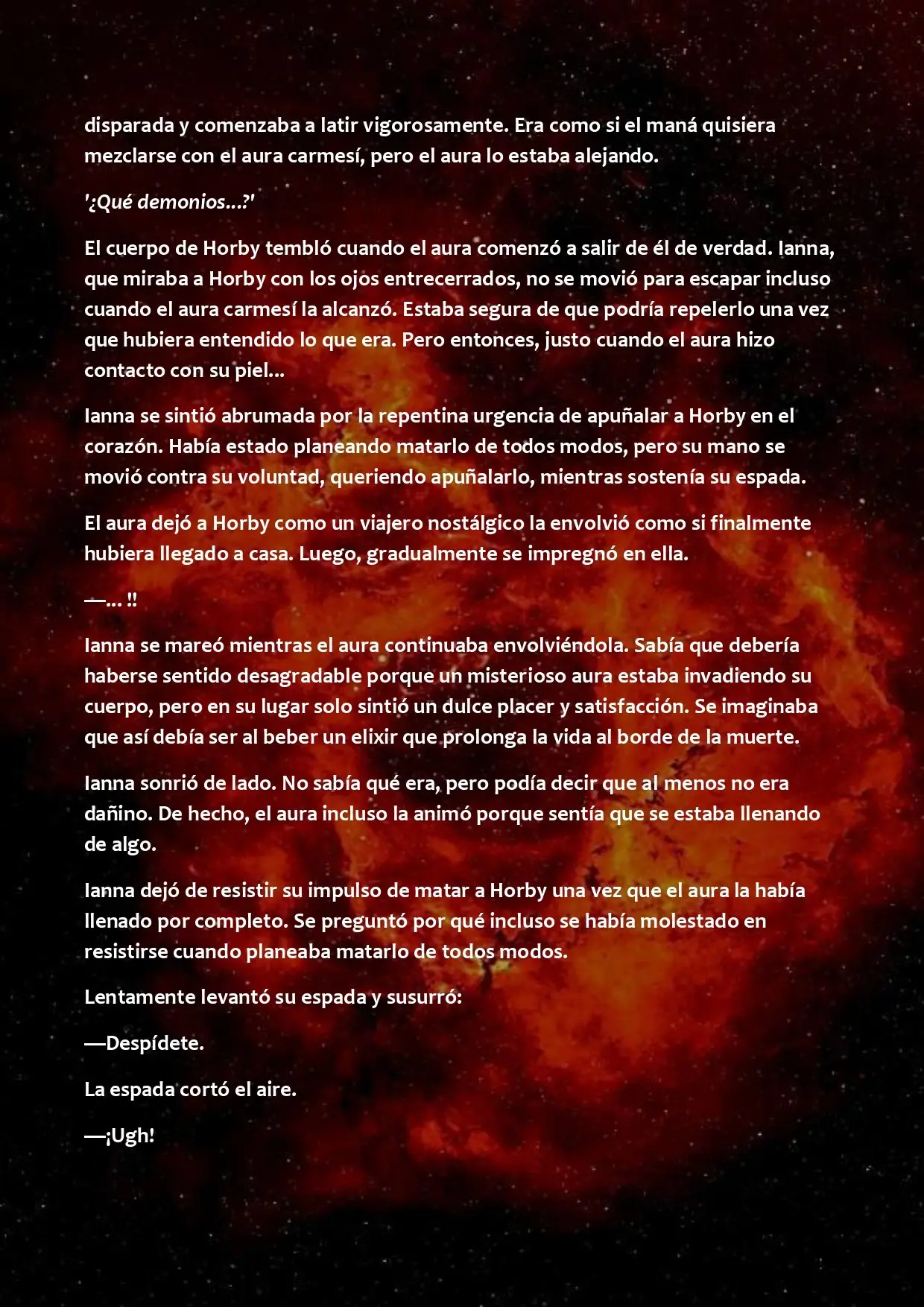 disparada y comenzaba a latir vigorosamente. Era como si el maná quisiera mezclarse con el aura carmesí, pero el aura lo estaba alejando.

'¿Qué demonios...?'

El cuerpo de Horby tembló cuando el aura comenzó a salir de él de verdad. Ianna, que miraba a Horby con los ojos entrecerrados, no se movió para escapar incluso cuando el aura carmesí la alcanzó. Estaba segura de que podría repelerlo una vez que hubiera entendido lo que era. Pero entonces, justo cuando el aura hizo contacto con su piel...

Ianna se sintió abrumada por la repentina urgencia de apuñalar a Horby en el corazón. Había estado planeando matarlo de todos modos, pero su mano se movió contra su voluntad, queriendo apuñalarlo, mientras sostenía su espada.

El aura dejó a Horby como un viajero nostálgico la envolvió como si finalmente hubiera llegado a casa. Luego, gradualmente se impregnó en ella.

—... !!

Ianna se mareó mientras el aura continuaba envolviéndola. Sabía que debería haberse sentido desagradable porque un misterioso aura estaba invadiendo su cuerpo, pero en su lugar solo sintió un dulce placer y satisfacción. Se imaginaba que así debía ser al beber un elixir que prolonga la vida al borde de la muerte.

Ianna sonrió de lado. No sabía qué era, pero podía decir que al menos no era dañino. De hecho, el aura incluso la animó porque sentía que se estaba llenando de algo.

Ianna dejó de resistir su impulso de matar a Horby una vez que el aura la había llenado por completo. Se preguntó por qué incluso se había molestado en resistirse cuando planeaba matarlo de todos modos.

Lentamente levantó su espada y susurró:

—Despídete.

La espada cortó el aire.

—¡Ugh!